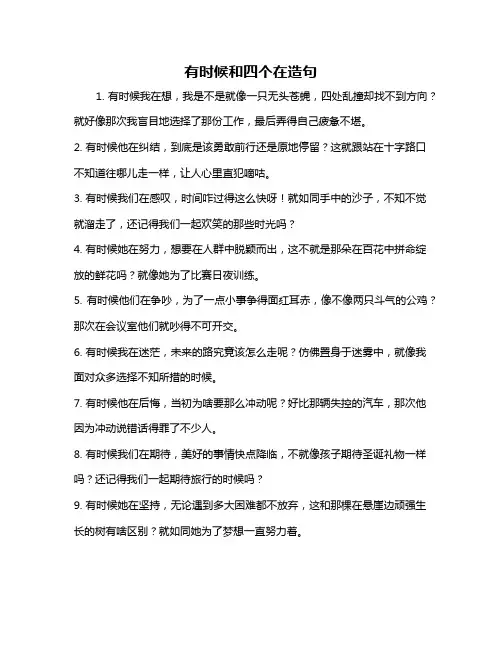 有时候和四个在造句

1. 有时候我在想，我是不是就像一只无头苍蝇，四处乱撞却找不到方向？就好像那次我盲目地选择了那份工作，最后弄得自己疲惫不堪。

2. 有时候他在纠结，到底是该勇敢前行还是原地停留？这就跟站在十字路口不知道往哪儿走一样，让人心里直犯嘀咕。

3. 有时候我们在感叹，时间咋过得这么快呀！就如同手中的沙子，不知不觉就溜走了，还记得我们一起欢笑的那些时光吗？

4. 有时候她在努力，想要在人群中脱颖而出，这不就是那朵在百花中拼命绽放的鲜花吗？就像她为了比赛日夜训练。

5. 有时候他们在争吵，为了一点小事争得面红耳赤，像不像两只斗气的公鸡？那次在会议室他们就吵得不可开交。

6. 有时候我在迷茫，未来的路究竟该怎么走呢？仿佛置身于迷雾中，就像我面对众多选择不知所措的时候。

7. 有时候他在后悔，当初为啥要那么冲动呢？好比那辆失控的汽车，那次他因为冲动说错话得罪了不少人。

8. 有时候我们在期待，美好的事情快点降临，不就像孩子期待圣诞礼物一样吗？还记得我们一起期待旅行的时候吗？

9. 有时候她在坚持，无论遇到多大困难都不放弃，这和那棵在悬崖边顽强生长的树有啥区别？就如同她为了梦想一直努力着。